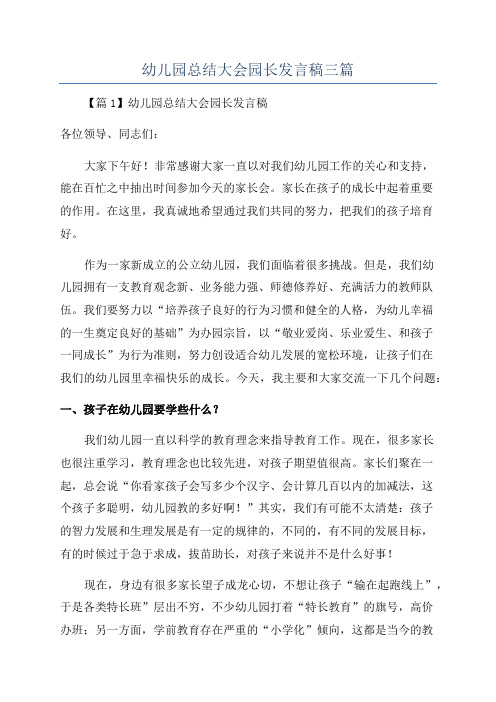 幼儿园总结大会园长发言稿三篇

【篇1】幼儿园总结大会园长发言稿

各位领导、同志们：

大家下午好！非常感谢大家一直以对我们幼儿园工作的关心和支持，能在百忙之中抽出时间参加今天的家长会。家长在孩子的成长中起着重要的作用。在这里，我真诚地希望通过我们共同的努力，把我们的孩子培育好。

作为一家新成立的公立幼儿园，我们面临着很多挑战。但是，我们幼儿园拥有一支教育观念新、业务能力强、师德修养好、充满活力的教师队伍。我们要努力以“培养孩子良好的行为习惯和健全的人格，为幼儿幸福的一生奠定良好的基础”为办园宗旨，以“敬业爱岗、乐业爱生、和孩子一同成长”为行为准则，努力创设适合幼儿发展的宽松环境，让孩子们在我们的幼儿园里幸福快乐的成长。今天，我主要和大家交流一下几个问题：

一、孩子在幼儿园要学些什么？

我们幼儿园一直以科学的教育理念来指导教育工作。现在，很多家长也很注重学习，教育理念也比较先进，对孩子期望值很高。家长们聚在一起，总会说“你看家孩子会写多少个汉字、会计算几百以内的加减法，这个孩子多聪明，幼儿园教的多好啊！”其实，我们有可能不太清楚：孩子的智力发展和生理发展是有一定的规律的，不同的，有不同的发展目标，有的时候过于急于求成，拔苗助长，对孩子来说并不是什么好事！

现在，身边有很多家长望子成龙心切，不想让孩子“输在起跑线上”，于是各类特长班”层出不穷，不少幼儿园打着“特长教育”的旗号，高价办班；另一方面，学前教育存在严重的“小学化”倾向，这都是当今的教